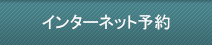 インターネット予約